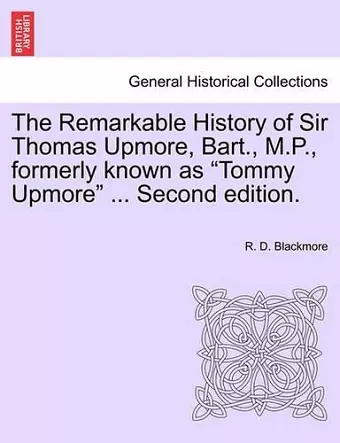 BRITISH LIBRARY

General Historical Collections

The Remarkable History of Sir Thomas Upmore, Bart., M.P., formerly known as “Tommy Upmore” ... Second edition.

R. D. Blackmore